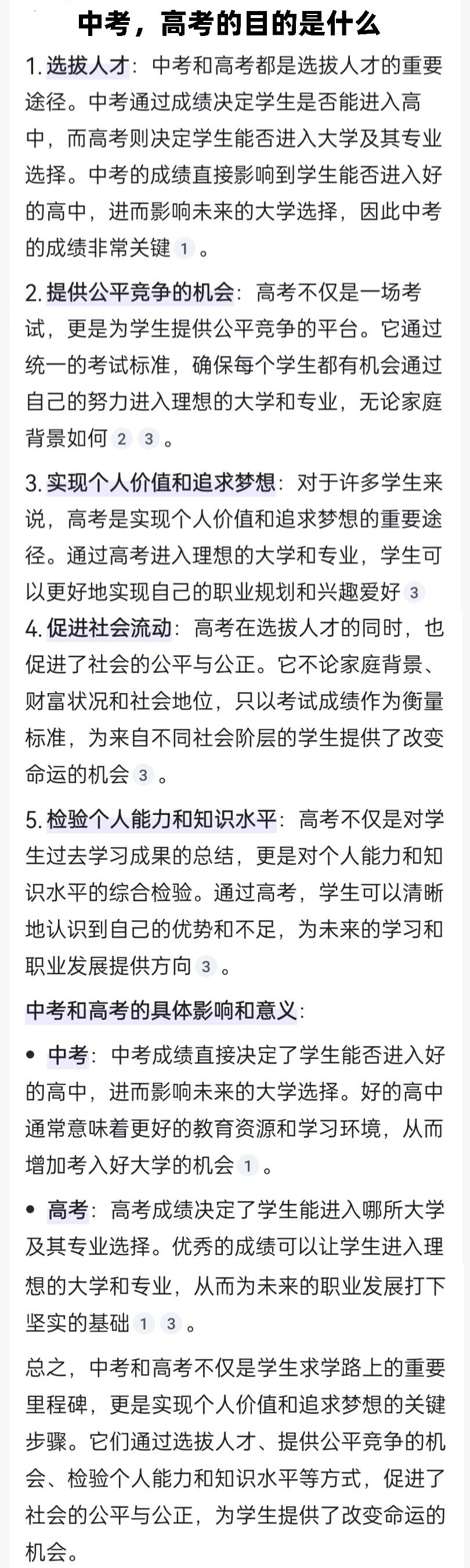 中考，高考的目的是什么

1. 选拔人才：中考和高考都是选拔人才的重要途径。中考通过成绩决定学生是否能进入高中，而高考则决定学生能否进入大学及其专业选择。中考的成绩直接影响到学生能否进入好的高中，进而影响未来的大学选择，因此中考的成绩非常关键 1 。

2. 提供公平竞争的机会：高考不仅是一场考试，更是为学生提供公平竞争的平台。它通过统一的考试标准，确保每个学生都有机会通过自己的努力进入理想的大学和专业，无论家庭背景如何 2 3 。

3. 实现个人价值和追求梦想：对于许多学生来说，高考是实现个人价值和追求梦想的重要途径。通过高考进入理想的大学和专业，学生可以更好地实现自己的职业规划和兴趣爱好 3

4. 促进社会流动：高考在选拔人才的同时，也促进了社会的公平与公正。它不论家庭背景、财富状况和社会地位，只以考试成绩作为衡量标准，为来自不同社会阶层的学生提供了改变命运的机会 3 。

5. 检验个人能力和知识水平：高考不仅是对学生过去学习成果的总结，更是对个人能力和知识水平的综合检验。通过高考，学生可以清晰地认识到自己的优势和不足，为未来的学习和职业发展提供方向 3 。

中考和高考的具体影响和意义：

• 中考：中考成绩直接决定了学生能否进入好的高中，进而影响未来的大学选择。好的高中通常意味着更好的教育资源和学习环境，从而增加考入好大学的机会 1 。

• 高考：高考成绩决定了学生能进入哪所大学及其专业选择。优秀的成绩可以让学生进入理想的大学和专业，从而为未来的职业发展打下坚实的基础 1 3 。

总之，中考和高考不仅是学生求学路上的重要里程碑，更是实现个人价值和追求梦想的关键步骤。它们通过选拔人才、提供公平竞争的机会、检验个人能力和知识水平等方式，促进了社会的公平与公正，为学生提供了改变命运的机会。